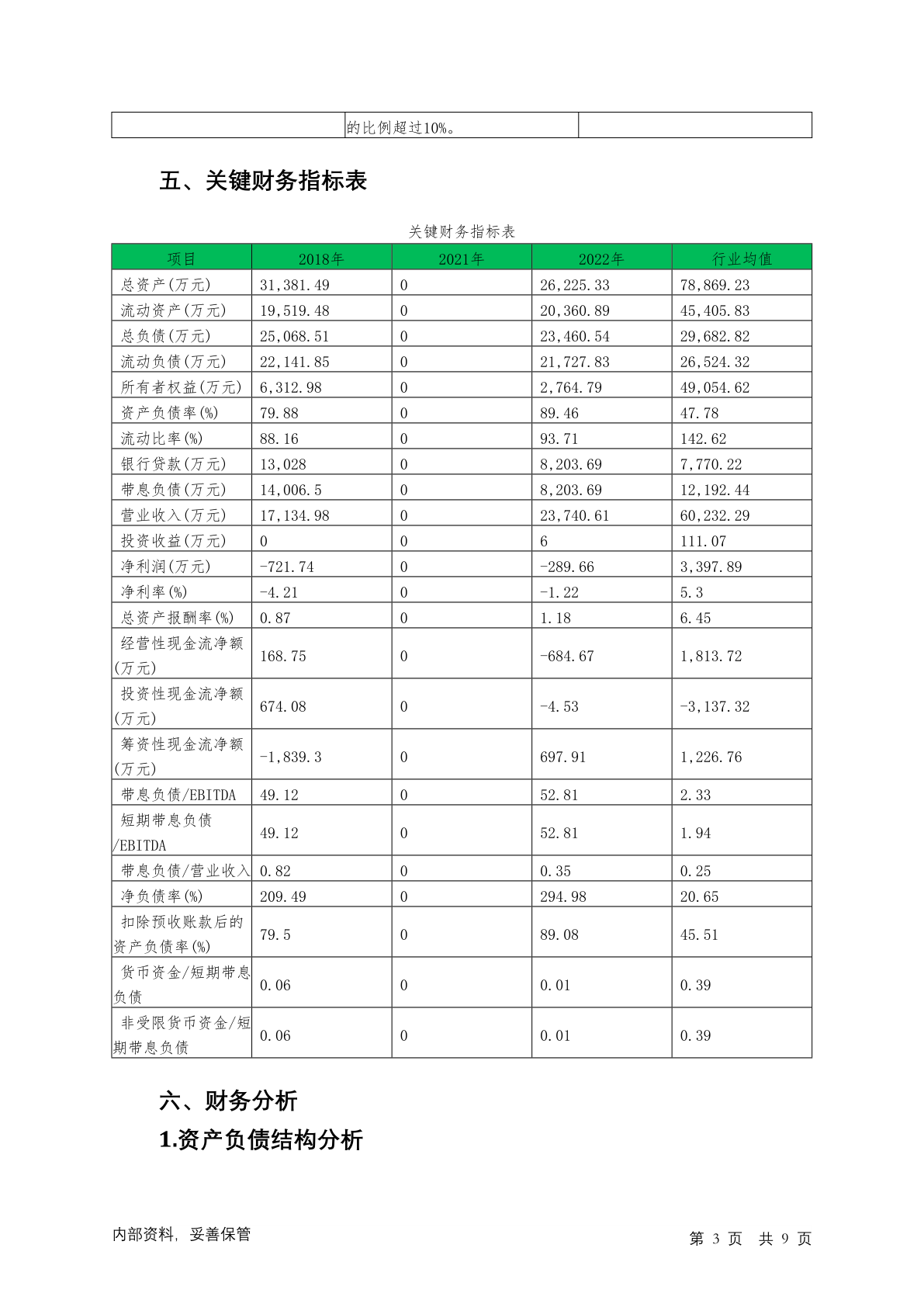 | | 的比例超过10%。 | |
|---|---|---|

五、关键财务指标表

关键财务指标表

| 项目 | 2018年 | 2021年 | 2022年 | 行业均值 |
|---|---|---|---|---|
| 总资产(万元) | 31,381.49 | 0 | 26,225.33 | 78,869.23 |
| 流动资产(万元) | 19,519.48 | 0 | 20,360.89 | 45,405.83 |
| 总负债(万元) | 25,068.51 | 0 | 23,460.54 | 29,682.82 |
| 流动负债(万元) | 22,141.85 | 0 | 21,727.83 | 26,524.32 |
| 所有者权益(万元) | 6,312.98 | 0 | 2,764.79 | 49,054.62 |
| 资产负债率(%) | 79.88 | 0 | 89.46 | 47.78 |
| 流动比率(%) | 88.16 | 0 | 93.71 | 142.62 |
| 银行贷款(万元) | 13,028 | 0 | 8,203.69 | 7,770.22 |
| 带息负债(万元) | 14,006.5 | 0 | 8,203.69 | 12,192.44 |
| 营业收入(万元) | 17,134.98 | 0 | 23,740.61 | 60,232.29 |
| 投资收益(万元) | 0 | 0 | 6 | 111.07 |
| 净利润(万元) | -721.74 | 0 | -289.66 | 3,397.89 |
| 净利率(%) | -4.21 | 0 | -1.22 | 5.3 |
| 总资产报酬率(%) | 0.87 | 0 | 1.18 | 6.45 |
| 经营性现金流净额(万元) | 168.75 | 0 | -684.67 | 1,813.72 |
| 投资性现金流净额(万元) | 674.08 | 0 | -4.53 | -3,137.32 |
| 筹资性现金流净额(万元) | -1,839.3 | 0 | 697.91 | 1,226.76 |
| 带息负债/EBITDA | 49.12 | 0 | 52.81 | 2.33 |
| 短期带息负债/EBITDA | 49.12 | 0 | 52.81 | 1.94 |
| 带息负债/营业收入 | 0.82 | 0 | 0.35 | 0.25 |
| 净负债率(%) | 209.49 | 0 | 294.98 | 20.65 |
| 扣除预收账款后的资产负债率(%) | 79.5 | 0 | 89.08 | 45.51 |
| 货币资金/短期带息负债 | 0.06 | 0 | 0.01 | 0.39 |
| 非受限货币资金/短期带息负债 | 0.06 | 0 | 0.01 | 0.39 |

六、财务分析

1.资产负债结构分析

内部资料，妥善保管

第 3 页 共 9 页